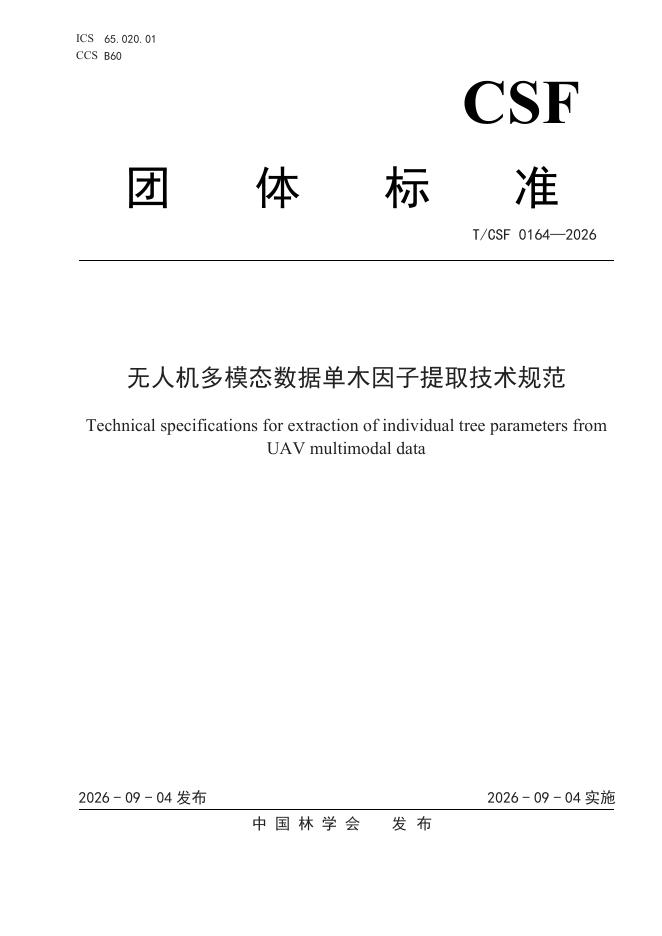 ICS 65.020.01
CCS B60

CSF

团 体 标 准

T/CSF 0164—2026

无人机多模态数据单木因子提取技术规范

Technical specifications for extraction of individual tree parameters from UAV multimodal data

2026 - 09 - 04 发布

2026 - 09 - 04 实施

中 国 林 学 会 发 布